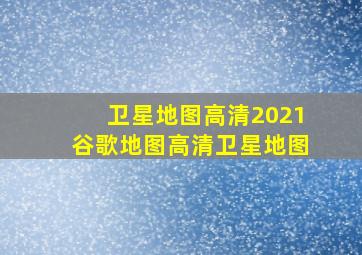 卫星地图高清2021
谷歌地图高清卫星地图